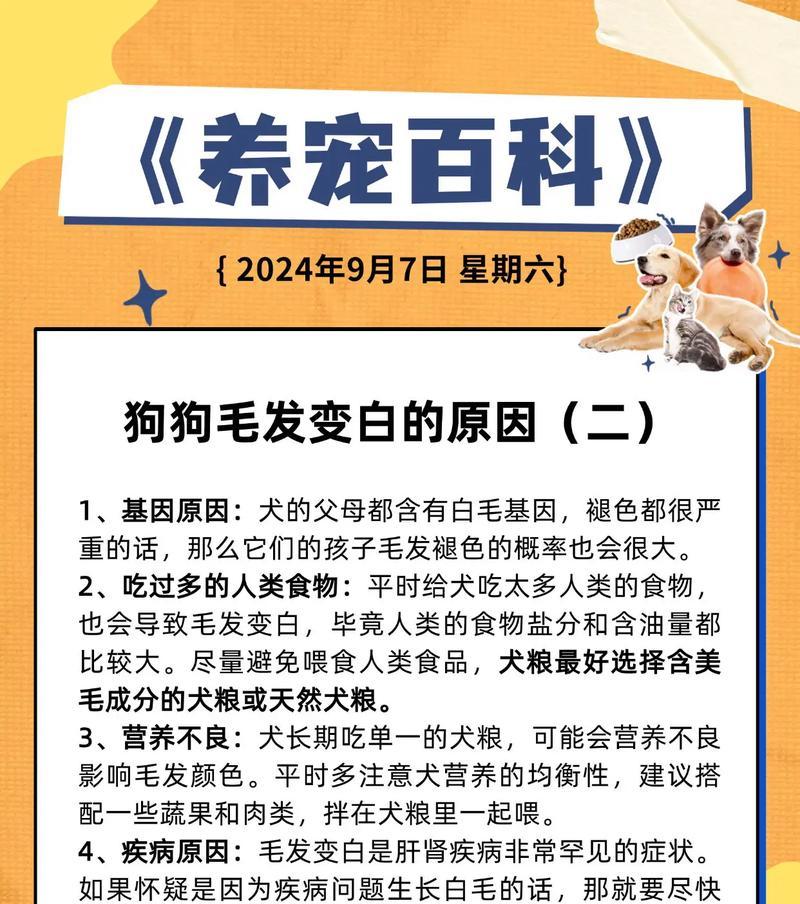 《养宠百科》

{ 2024年9月7日 星期六}

狗狗毛发变白的原因（二）

1、基因原因：犬的父母都含有白毛基因，褪色都很严重的话，那么它们的孩子毛发褪色的概率也会很大。
2、吃过多的人类食物：平时给犬吃太多人类的食物，也会导致毛发变白，毕竟人类的食物盐分和含油量都比较大。尽量避免喂食人类食品，犬粮最好选择含美毛成分的犬粮或天然犬粮。
3、营养不良：犬长期吃单一的犬粮，可能会营养不良影响毛发颜色。平时多注意犬营养的均衡性，建议搭配一些蔬果和肉类，拌在犬粮里一起喂。
4、疾病原因：毛发变白是肝肾疾病非常罕见的症状。如果怀疑是因为疾病问题生长白毛的话，那就要尽快